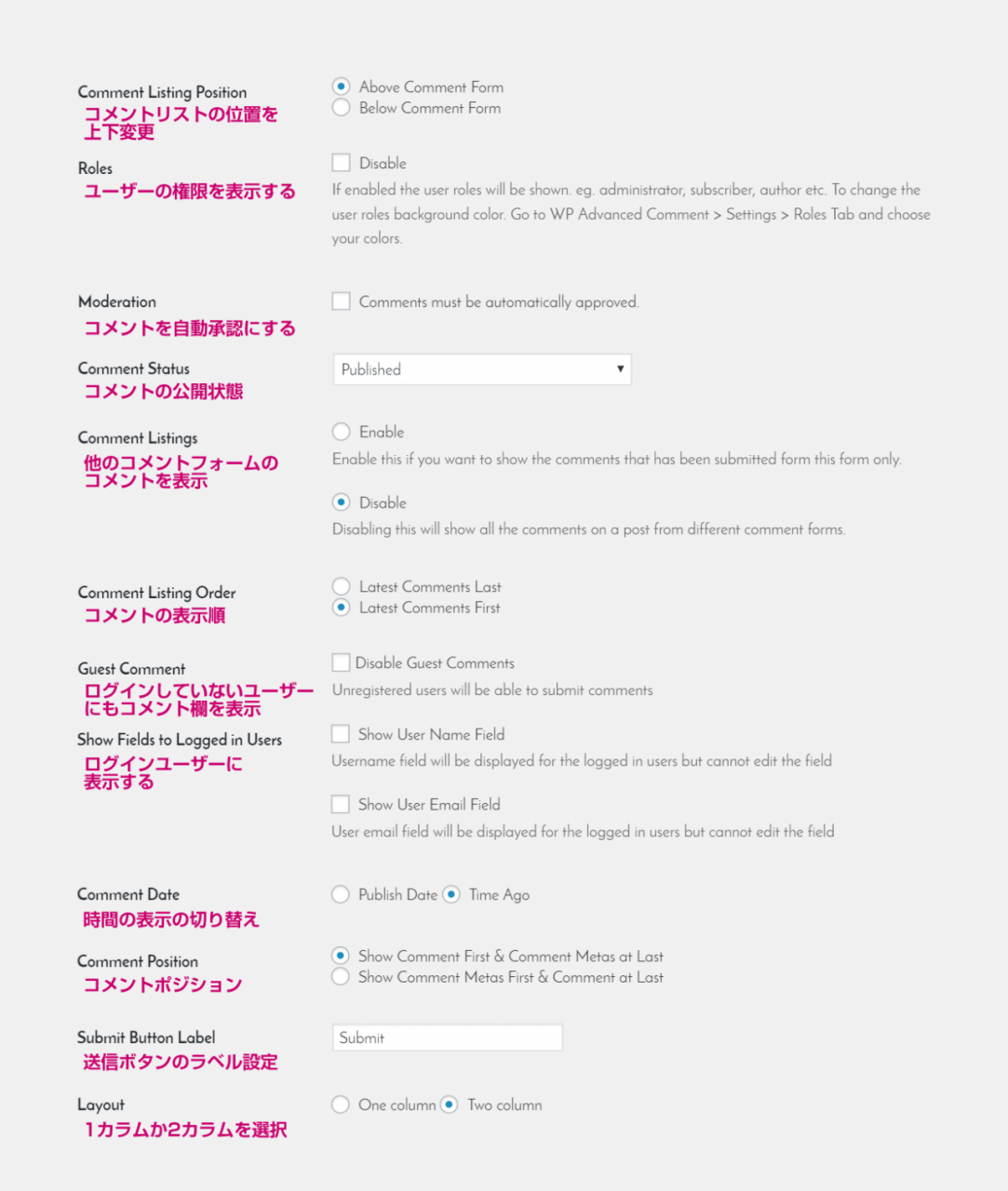 Comment Listing Position
コメントリストの位置を上下変更

Above Comment Form
Below Comment Form

Roles
ユーザーの権限を表示する

Disable
If enabled the user roles will be shown. eg. administrator, subscriber, author etc. To change the user roles background color. Go to WP Advanced Comment > Settings > Roles Tab and choose your colors.

Moderation
コメントを自動承認にする

Comments must be automatically approved.

Comment Status
コメントの公開状態

Published

Comment Listings
他のコメントフォームのコメントを表示

Enable
Enable this if you want to show the comments that has been submitted form this form only.

Disable
Disabling this will show all the comments on a post from different comment forms.

Comment Listing Order
コメントの表示順

Latest Comments Last
Latest Comments First

Guest Comment
ログインしていないユーザーにもコメント欄を表示

Disable Guest Comments
Unregistered users will be able to submit comments

Show Fields to Logged in Users
ログインユーザーに表示する

Show User Name Field
Username field will be displayed for the logged in users but cannot edit the field

Show User Email Field
User email field will be displayed for the logged in users but cannot edit the field

Comment Date
時間の表示の切り替え

Publish Date
Time Ago

Comment Position
コメントポジション

Show Comment First & Comment Metas at Last
Show Comment Metas First & Comment at Last

Submit Button Label
送信ボタンのラベル設定

Submit

Layout
1カラムか2カラムを選択

One column
Two column